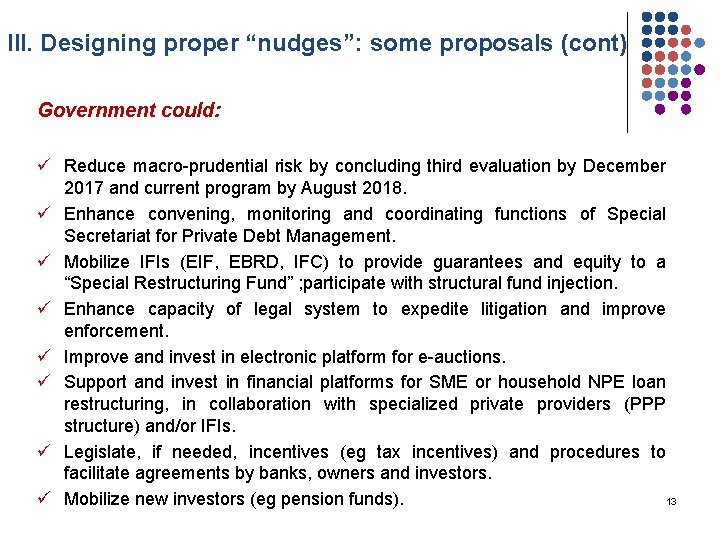 III. Designing proper “nudges”: some proposals (cont)

Government could:

✓ Reduce macro-prudential risk by concluding third evaluation by December 2017 and current program by August 2018.

✓ Enhance convening, monitoring and coordinating functions of Special Secretariat for Private Debt Management.

✓ Mobilize IFIs (EIF, EBRD, IFC) to provide guarantees and equity to a “Special Restructuring Fund” ;participate with structural fund injection.

✓ Enhance capacity of legal system to expedite litigation and improve enforcement.

✓ Improve and invest in electronic platform for e-auctions.

✓ Support and invest in financial platforms for SME or household NPE loan restructuring, in collaboration with specialized private providers (PPP structure) and/or IFIs.

✓ Legislate, if needed, incentives (eg tax incentives) and procedures to facilitate agreements by banks, owners and investors.

✓ Mobilize new investors (eg pension funds).

13